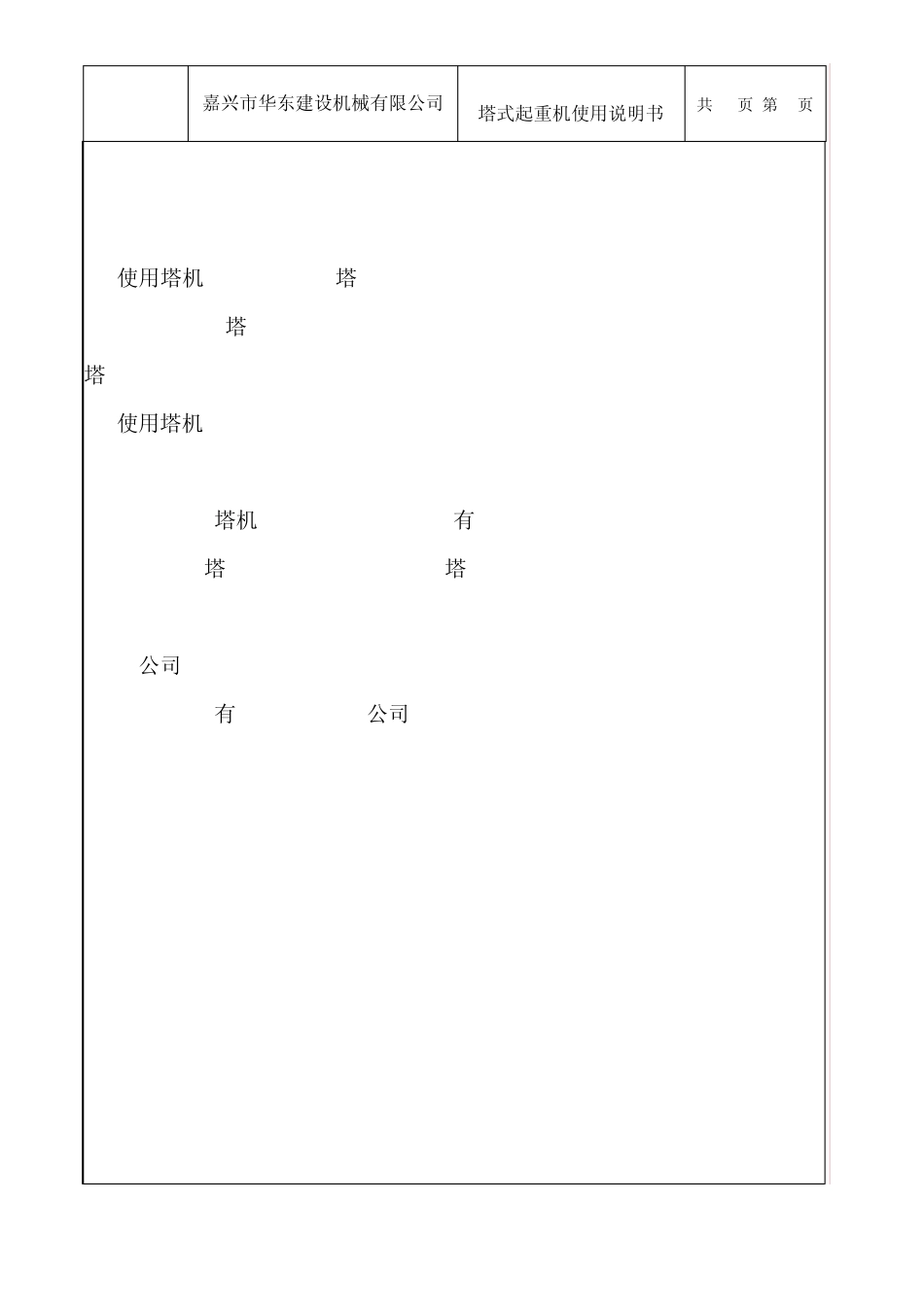 | | 嘉兴市华东建设机械有限公司 | 塔式起重机使用说明书 | 共 页 第 页 |
|---|---|---|---|

使用塔机 塔

塔

塔

使用塔机

塔机 有

塔 塔

公司

有 公司